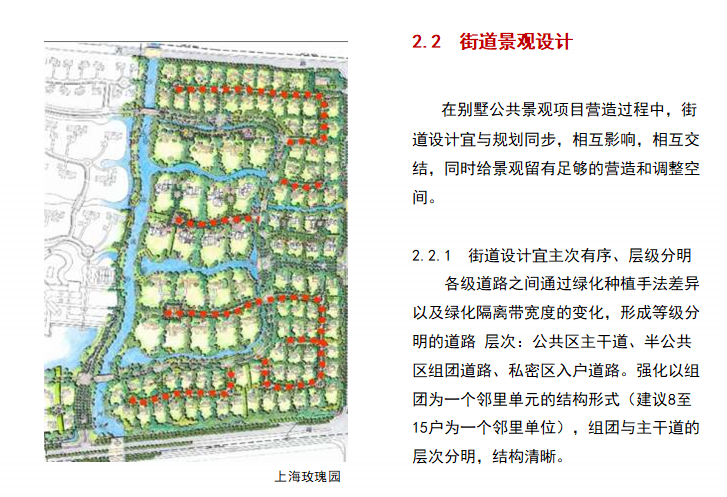 上海玫瑰园

2.2　街道景观设计

在别墅公共景观项目营造过程中，街道设计宜与规划同步，相互影响，相互交结，同时给景观留有足够的营造和调整空间。

2.2.1　街道设计宜主次有序、层级分明

各级道路之间通过绿化种植手法差异以及绿化隔离带宽度的变化，形成等级分明的道路 层次：公共区主干道、半公共区组团道路、私密区入户道路。强化以组团为一个邻里单元的结构形式（建议8至15户为一个邻里单位），组团与主干道的层次分明，结构清晰。